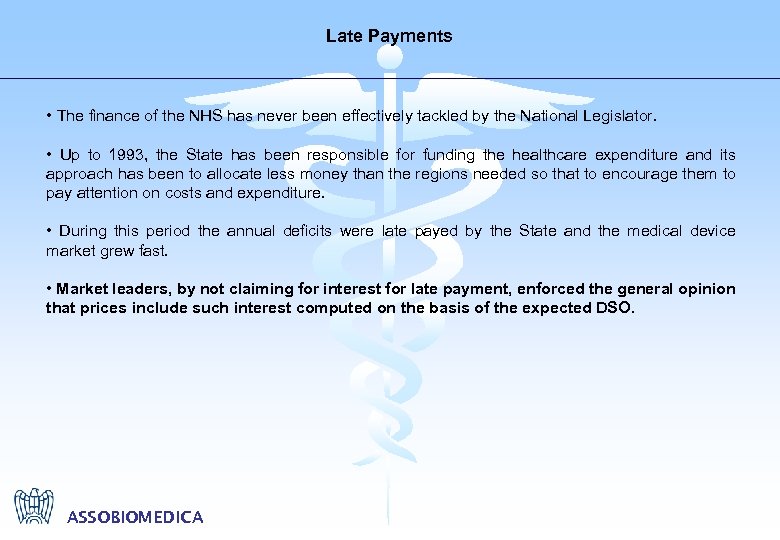 Late Payments

• The finance of the NHS has never been effectively tackled by the National Legislator.

• Up to 1993, the State has been responsible for funding the healthcare expenditure and its approach has been to allocate less money than the regions needed so that to encourage them to pay attention on costs and expenditure.

• During this period the annual deficits were late payed by the State and the medical device market grew fast.

• Market leaders, by not claiming for interest for late payment, enforced the general opinion that prices include such interest computed on the basis of the expected DSO.

ASSOBIOMEDICA